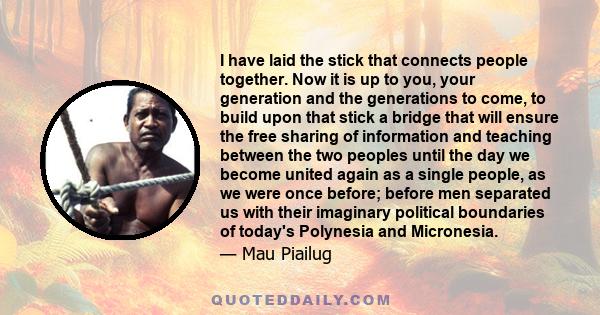 I have laid the stick that connects people together. Now it is up to you, your generation and the generations to come, to build upon that stick a bridge that will ensure the free sharing of information and teaching between the two peoples until the day we become united again as a single people, as we were once before; before men separated us with their imaginary political boundaries of today's Polynesia and Micronesia.

— Mau Piailug

QUOTEDDAILY.COM